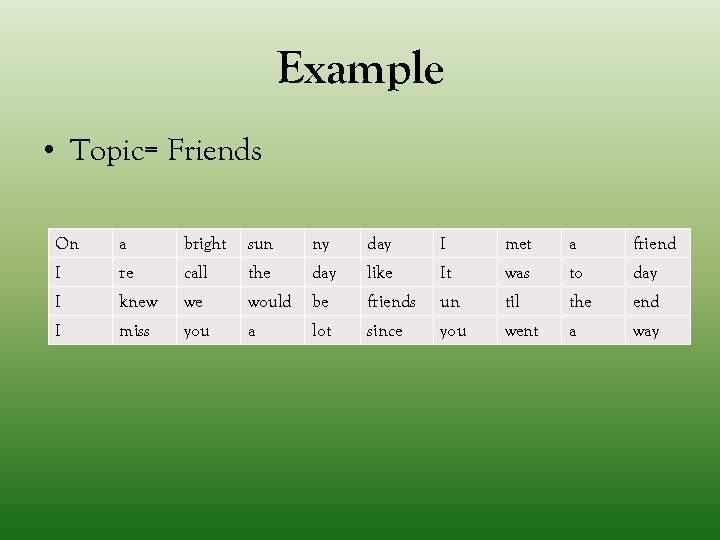 Example

• Topic= Friends

| On | a | bright | sun | ny | day | I | met | a | friend |
|---|---|---|---|---|---|---|---|---|---|
| I | re | call | the | day | like | It | was | to | day |
| I | knew | we | would | be | friends | un | til | the | end |
| I | miss | you | a | lot | since | you | went | a | way |